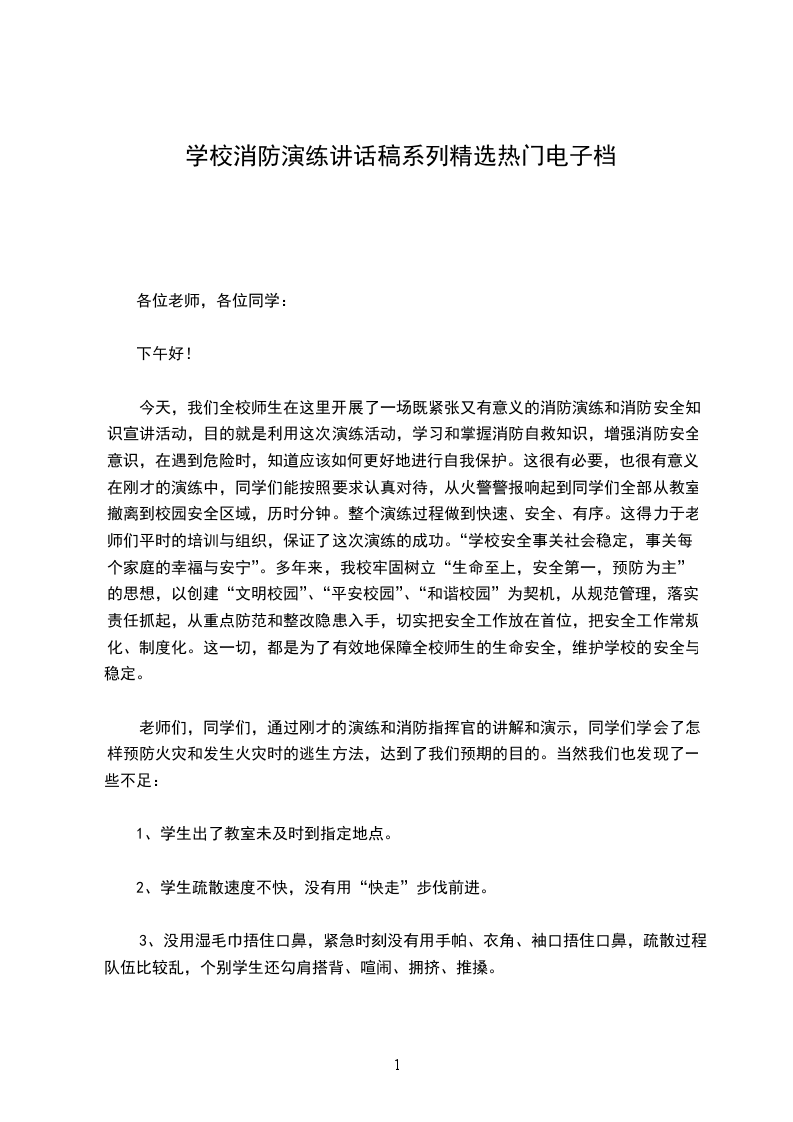 学校消防演练讲话稿系列精选热门电子档

各位老师，各位同学：

下午好！

今天，我们全校师生在这里开展了一场既紧张又有意义的消防演练和消防安全知识宣讲活动，目的就是利用这次演练活动，学习和掌握消防自救知识，增强消防安全意识，在遇到危险时，知道应该如何更好地进行自我保护。这很有必要，也很有意义在刚才的演练中，同学们能按照要求认真对待，从火警警报响起到同学们全部从教室撤离到校园安全区域，历时分钟。整个演练过程做到快速、安全、有序。这得力于老师们平时的培训与组织，保证了这次演练的成功。“学校安全事关社会稳定，事关每个家庭的幸福与安宁”。多年来，我校牢固树立“生命至上，安全第一，预防为主”的思想，以创建“文明校园”、“平安校园”、“和谐校园”为契机，从规范管理，落实责任抓起，从重点防范和整改隐患入手，切实把安全工作放在首位，把安全工作常规化、制度化。这一切，都是为了有效地保障全校师生的生命安全，维护学校的安全与稳定。

老师们，同学们，通过刚才的演练和消防指挥官的讲解和演示，同学们学会了怎样预防火灾和发生火灾时的逃生方法，达到了我们预期的目的。当然我们也发现了一些不足：

1、学生出了教室未及时到指定地点。

2、学生疏散速度不快，没有用“快走”步伐前进。

3、没用湿毛巾捂住口鼻，紧急时刻没有用手帕、衣角、袖口捂住口鼻，疏散过程队伍比较乱，个别学生还勾肩搭背、喧闹、拥挤、推搡。

1